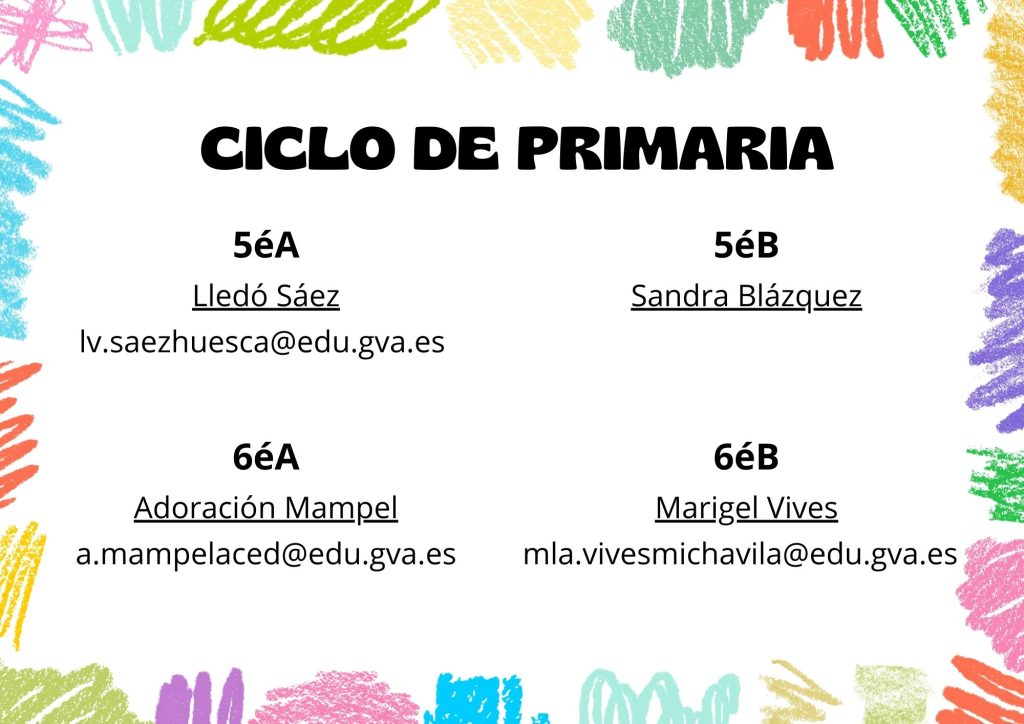 CICLO DE PRIMARIA

5éA
Lledó Sáez
lv.saezhuesca@edu.gva.es

5éB
Sandra Blázquez

6éA
Adoración Mampel
a.mampelaced@edu.gva.es

6éB
Marigel Vives
mla.vivesmichavila@edu.gva.es